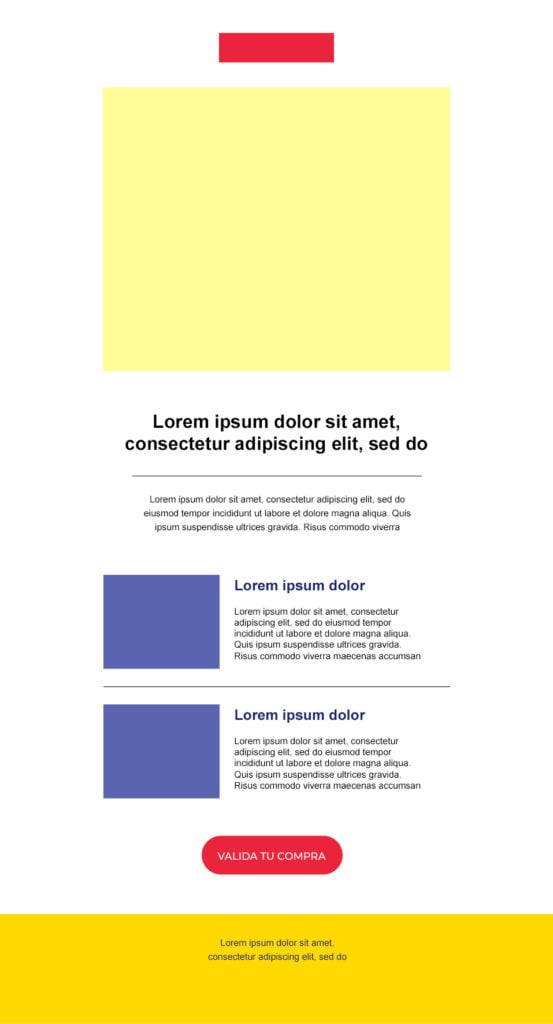 Lorem ipsum dolor sit amet, consectetur adipiscing elit, sed do

Lorem ipsum dolor sit amet, consectetur adipiscing elit, sed do eiusmod tempor incididunt ut labore et dolore magna aliqua. Quis ipsum suspendisse ultrices gravida. Risus commodo viverra

Lorem ipsum dolor

Lorem ipsum dolor sit amet, consectetur adipiscing elit, sed do eiusmod tempor incididunt ut labore et dolore magna aliqua. Quis ipsum suspendisse ultrices gravida. Risus commodo viverra maecenas accumsan

Lorem ipsum dolor

Lorem ipsum dolor sit amet, consectetur adipiscing elit, sed do eiusmod tempor incididunt ut labore et dolore magna aliqua. Quis ipsum suspendisse ultrices gravida. Risus commodo viverra maecenas accumsan

VALIDA TU COMPRA

Lorem ipsum dolor sit amet, consectetur adipiscing elit, sed do